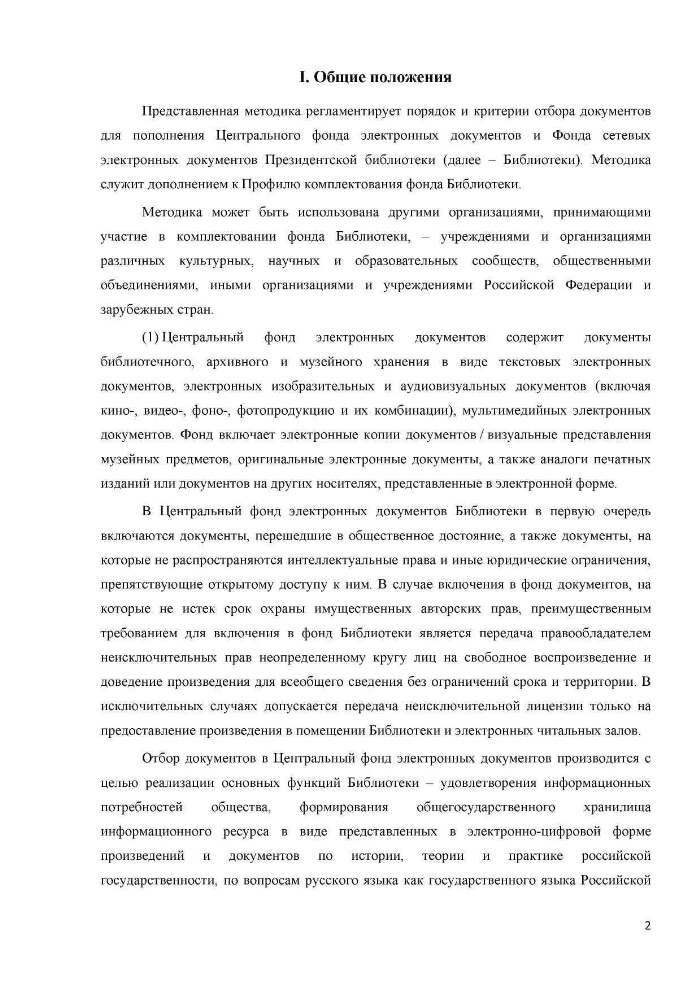 I. Общие положения

Представленная методика регламентирует порядок и критерии отбора документов для пополнения Центрального фонда электронных документов и Фонда сетевых электронных документов Президентской библиотеки (далее – Библиотеки). Методика служит дополнением к Профилю комплектования фонда Библиотеки.

Методика может быть использована другими организациями, принимающими участие в комплектовании фонда Библиотеки, – учреждениями и организациями различных культурных, научных и образовательных сообществ, общественными объединениями, иными организациями и учреждениями Российской Федерации и зарубежных стран.

(1) Центральный фонд электронных документов содержит документы библиотечного, архивного и музейного хранения в виде текстовых электронных документов, электронных изобразительных и аудиовизуальных документов (включая кино-, видео-, фоно-, фотопродукцию и их комбинации), мультимедийных электронных документов. Фонд включает электронные копии документов / визуальные представления музейных предметов, оригинальные электронные документы, а также аналоги печатных изданий или документов на других носителях, представленные в электронной форме.

В Центральный фонд электронных документов Библиотеки в первую очередь включаются документы, перешедшие в общественное достояние, а также документы, на которые не распространяются интеллектуальные права и иные юридические ограничения, препятствующие открытому доступу к ним. В случае включения в фонд документов, на которые не истек срок охраны имущественных авторских прав, преимущественным требованием для включения в фонд Библиотеки является передача правообладателем неисключительных прав неопределенному кругу лиц на свободное воспроизведение и доведение произведения для всеобщего сведения без ограничений срока и территории. В исключительных случаях допускается передача неисключительной лицензии только на предоставление произведения в помещении Библиотеки и электронных читальных залов.

Отбор документов в Центральный фонд электронных документов производится с целью реализации основных функций Библиотеки – удовлетворения информационных потребностей общества, формирования общегосударственного хранилища информационного ресурса в виде представленных в электронно-цифровой форме произведений и документов по истории, теории и практике российской государственности, по вопросам русского языка как государственного языка Российской

2